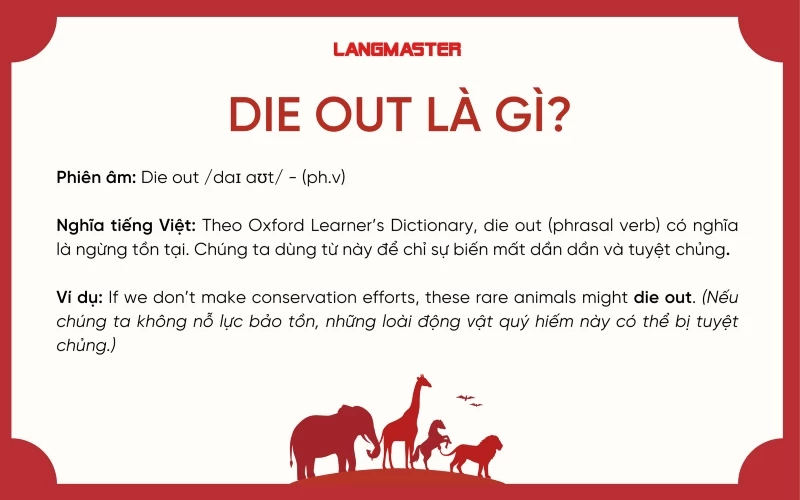 LANGMASTER

DIE OUT LÀ GÌ?

Phiên âm: Die out /daɪ aʊt/ - (ph.v)

Nghĩa tiếng Việt: Theo Oxford Learner's Dictionary, die out (phrasal verb) có nghĩa là ngừng tồn tại. Chúng ta dùng từ này để chỉ sự biến mất dần dần và tuyệt chủng.

Ví dụ: If we don't make conservation efforts, these rare animals might die out. (Nếu chúng ta không nỗ lực bảo tồn, những loài động vật quý hiếm này có thể bị tuyệt chủng.)